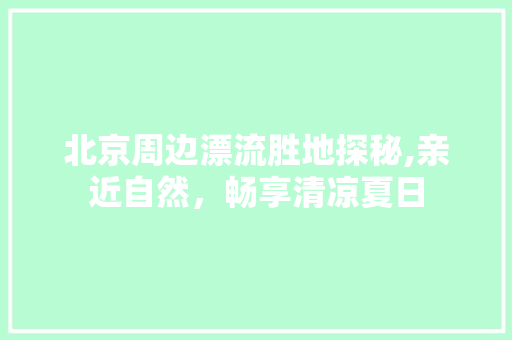 北京周边漂流胜地探秘,亲近自然，畅享清凉夏日